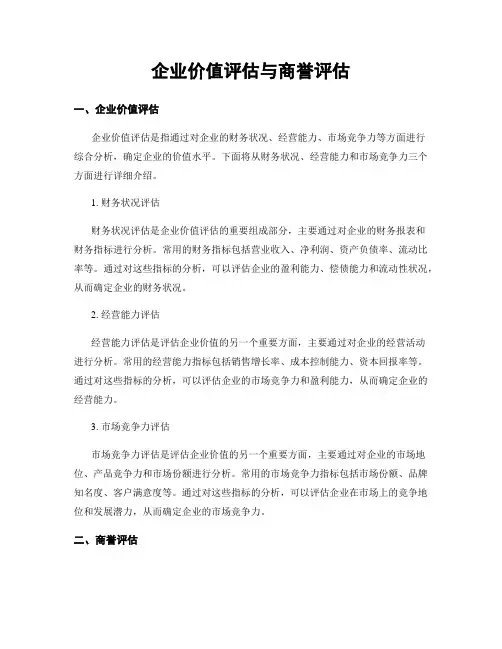 企业价值评估与商誉评估

一、企业价值评估

企业价值评估是指通过对企业的财务状况、经营能力、市场竞争力等方面进行综合分析，确定企业的价值水平。下面将从财务状况、经营能力和市场竞争力三个方面进行详细介绍。

1. 财务状况评估

财务状况评估是企业价值评估的重要组成部分，主要通过对企业的财务报表和财务指标进行分析。常用的财务指标包括营业收入、净利润、资产负债率、流动比率等。通过对这些指标的分析，可以评估企业的盈利能力、偿债能力和流动性状况，从而确定企业的财务状况。

2. 经营能力评估

经营能力评估是评估企业价值的另一个重要方面，主要通过对企业的经营活动进行分析。常用的经营能力指标包括销售增长率、成本控制能力、资本回报率等。通过对这些指标的分析，可以评估企业的市场竞争力和盈利能力，从而确定企业的经营能力。

3. 市场竞争力评估

市场竞争力评估是评估企业价值的另一个重要方面，主要通过对企业的市场地位、产品竞争力和市场份额进行分析。常用的市场竞争力指标包括市场份额、品牌知名度、客户满意度等。通过对这些指标的分析，可以评估企业在市场上的竞争地位和发展潜力，从而确定企业的市场竞争力。

二、商誉评估